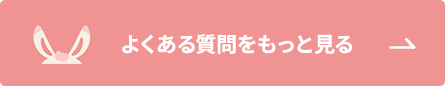 よくある質問をもっと見る